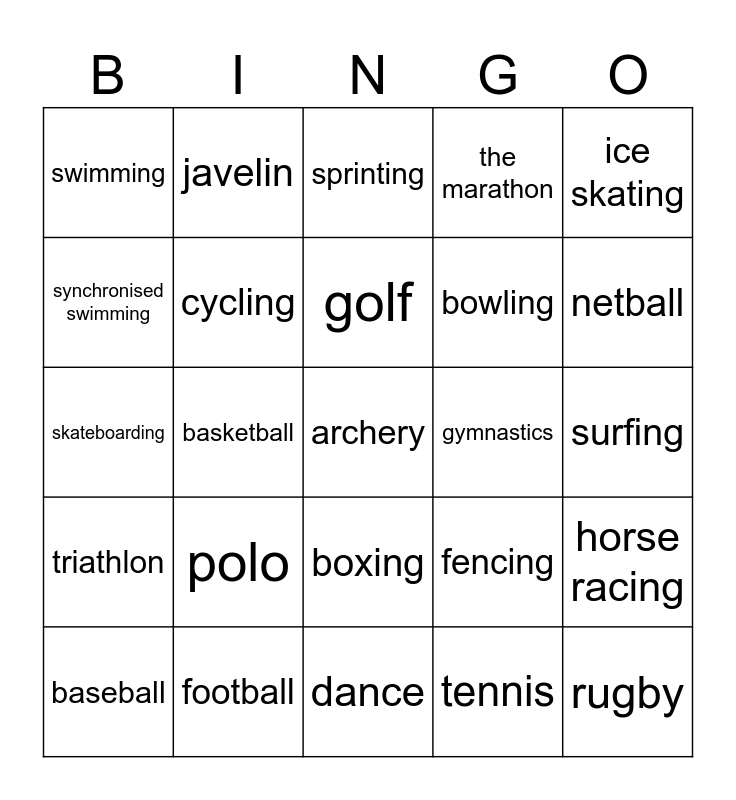 | B | I | N | G | O |
|---|---|---|---|---|
| swimming | javelin | sprinting | the marathon | ice skating |
| synchronised swimming | cycling | golf | bowling | netball |
| skateboarding | basketball | archery | gymnastics | surfing |
| triathlon | polo | boxing | fencing | horse racing |
| baseball | football | dance | tennis | rugby |